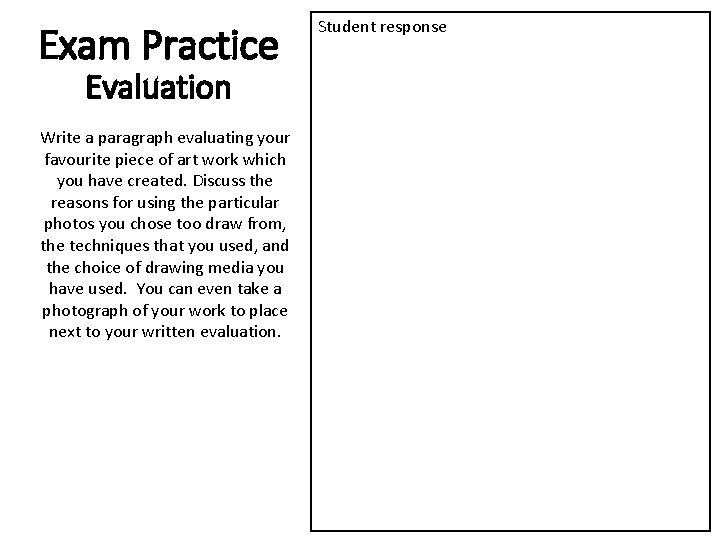 Exam Practice
Evaluation

Write a paragraph evaluating your favourite piece of art work which you have created. Discuss the reasons for using the particular photos you chose too draw from, the techniques that you used, and the choice of drawing media you have used. You can even take a photograph of your work to place next to your written evaluation.

Student response